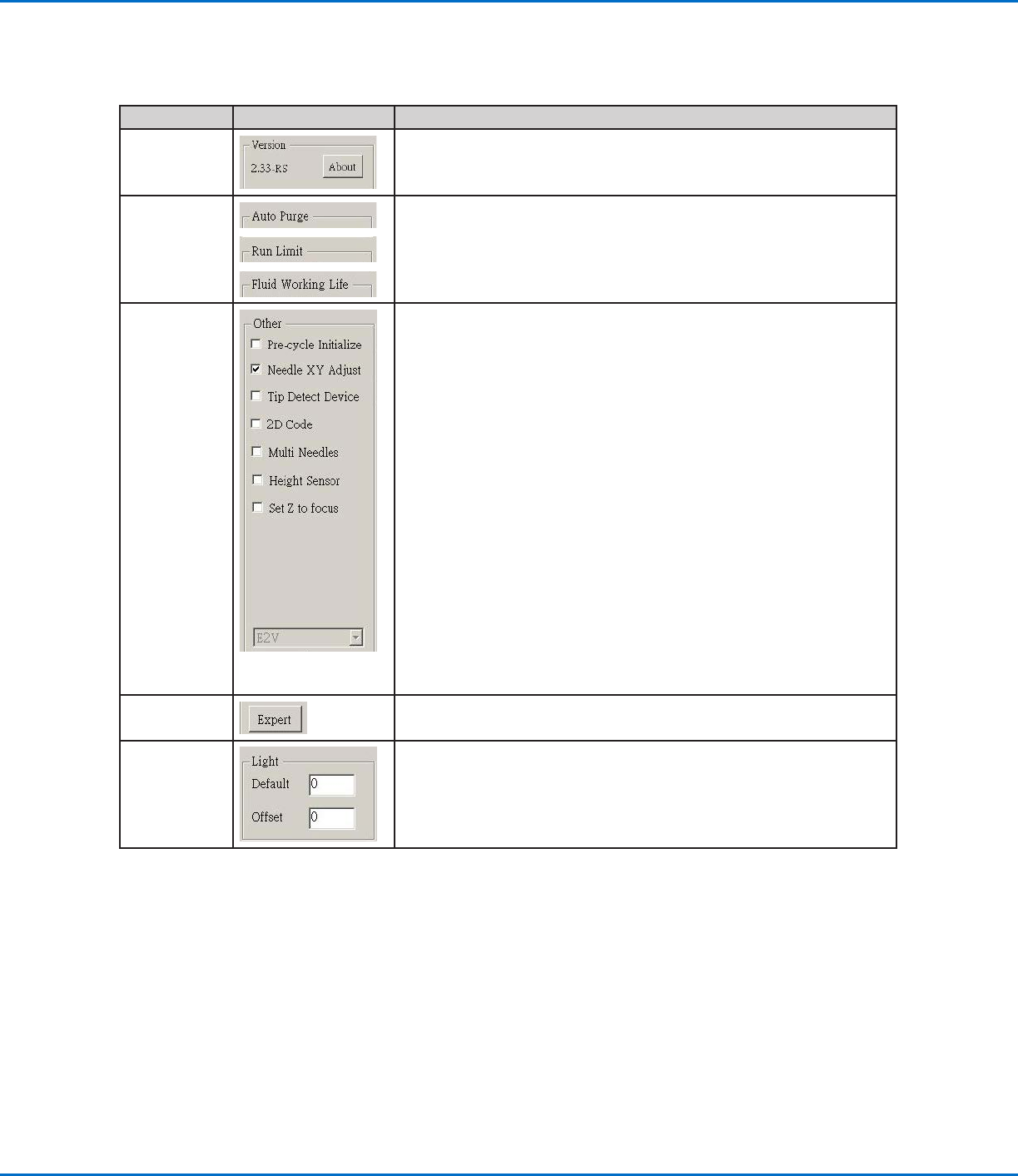 |  |  |  |
|---|---|---|
|  | Version 2.33-RS About |  |
|  | Auto Purge Run Limit Fluid Working Life |  |
|  | Other ☐ Pre-cycle Initialize ☑ Needle XY Adjust ☐ Tip Detect Device ☐ 2D Code ☐ Multi Needles ☐ Height Sensor ☐ Set Z to focus E2V |  |
|  | Expert |  |
|  | Light Default 0 Offset 0 |  |